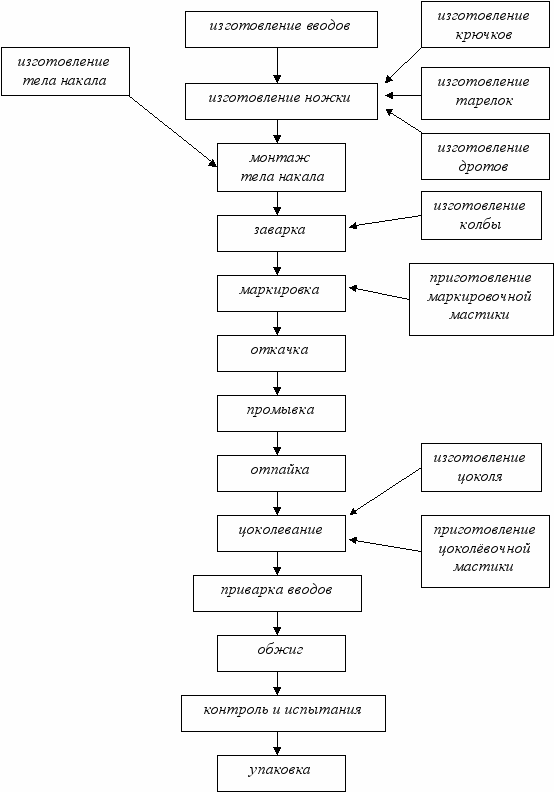 изготовление вводов

изготовление крючков

изготовление тела накала

изготовление ножки

изготовление тарелок

изготовление дротов

монтаж тела накала

заварка

изготовление колбы

маркировка

приготовление маркировочной мастики

откачка

промывка

отпайка

изготовление цоколя

цоколевание

приготовление цоколёвочной мастики

приварка вводов

обжиг

контроль и испытания

упаковка